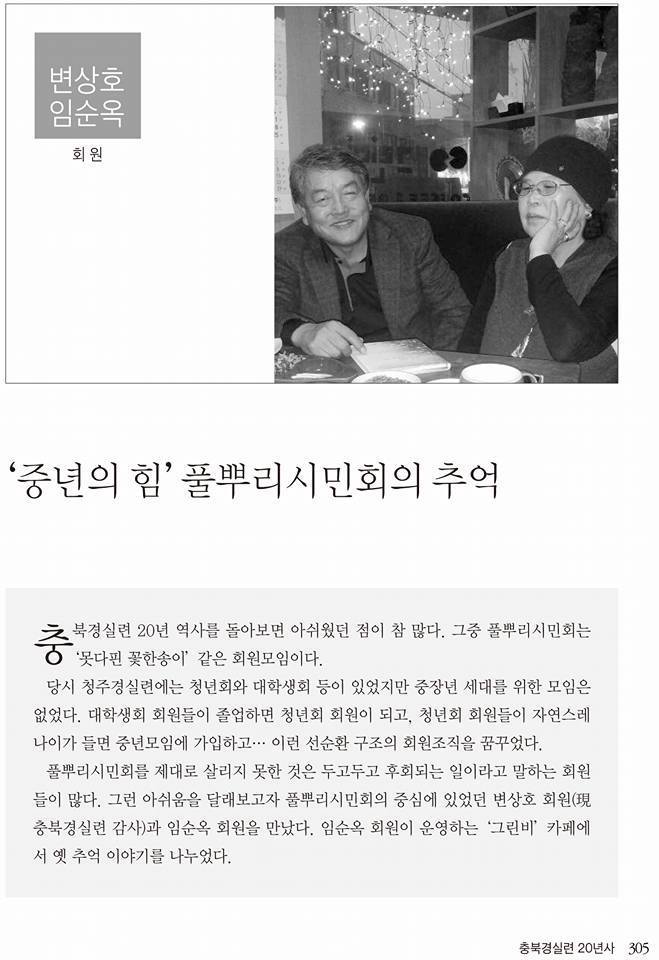 변상호
임순옥

회원

'중년의 힘' 풀뿌리시민회의 추억

충북경실련 20년 역사를 돌아보면 아쉬웠던 점이 참 많다. 그중 풀뿌리시민회는 '못다핀 꽃한송이' 같은 회원모임이다.

당시 청주경실련에는 청년회와 대학생회 등이 있었지만 중장년 세대를 위한 모임은 없었다. 대학생회 회원들이 졸업하면 청년회 회원이 되고, 청년회 회원들이 자연스레 나이가 들면 중년모임에 가입하고… 이런 선순환 구조의 회원조직을 꿈꾸었다.

풀뿌리시민회를 제대로 살리지 못한 것은 두고두고 후회되는 일이라고 말하는 회원들이 많다. 그런 아쉬움을 달래보고자 풀뿌리시민회의 중심에 있었던 변상호 회원(現 충북경실련 감사)과 임순옥 회원을 만났다. 임순옥 회원이 운영하는 '그린비' 카페에서 옛 추억 이야기를 나누었다.

충북경실련 20년사 305